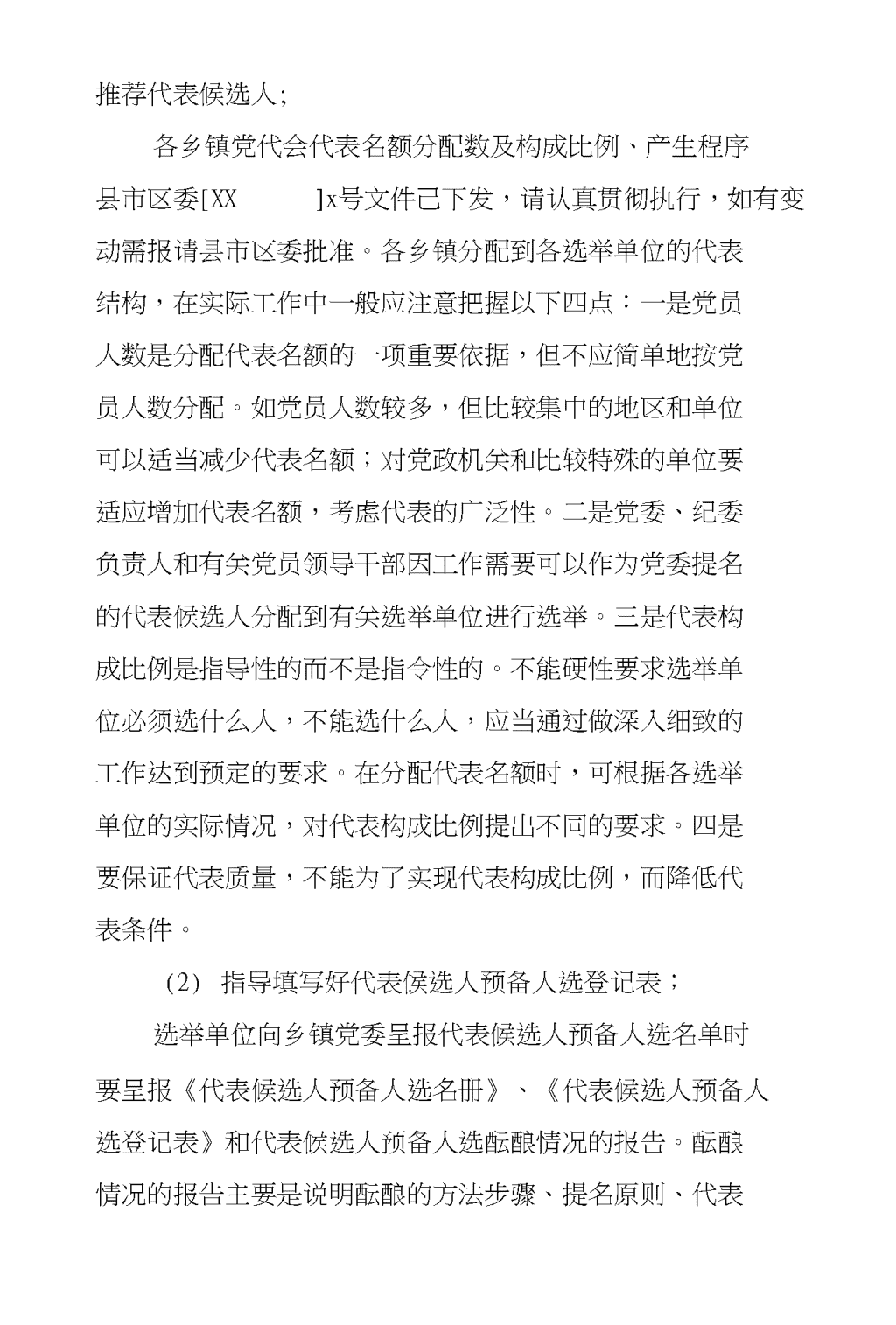 推荐代表候选人；

各乡镇党代会代表名额分配数及构成比例、产生程序县市区委[XX ]x号文件已下发，请认真贯彻执行，如有变动需报请县市区委批准。各乡镇分配到各选举单位的代表结构，在实际工作中一般应注意把握以下四点：一是党员人数是分配代表名额的一项重要依据，但不应简单地按党员人数分配。如党员人数较多，但比较集中的地区和单位可以适当减少代表名额；对党政机关和比较特殊的单位要适应增加代表名额，考虑代表的广泛性。二是党委、纪委负责人和有关党员领导干部因工作需要可以作为党委提名的代表候选人分配到有关选举单位进行选举。三是代表构成比例是指导性的而不是指令性的。不能硬性要求选举单位必须选什么人，不能选什么人，应当通过做深入细致的工作达到预定的要求。在分配代表名额时，可根据各选举单位的实际情况，对代表构成比例提出不同的要求。四是要保证代表质量，不能为了实现代表构成比例，而降低代表条件。

（2） 指导填写好代表候选人预备人选登记表；

选举单位向乡镇党委呈报代表候选人预备人选名单时要呈报《代表候选人预备人选名册》、《代表候选人预备人选登记表》和代表候选人预备人选酝酿情况的报告。酝酿情况的报告主要是说明酝酿的方法步骤、提名原则、代表